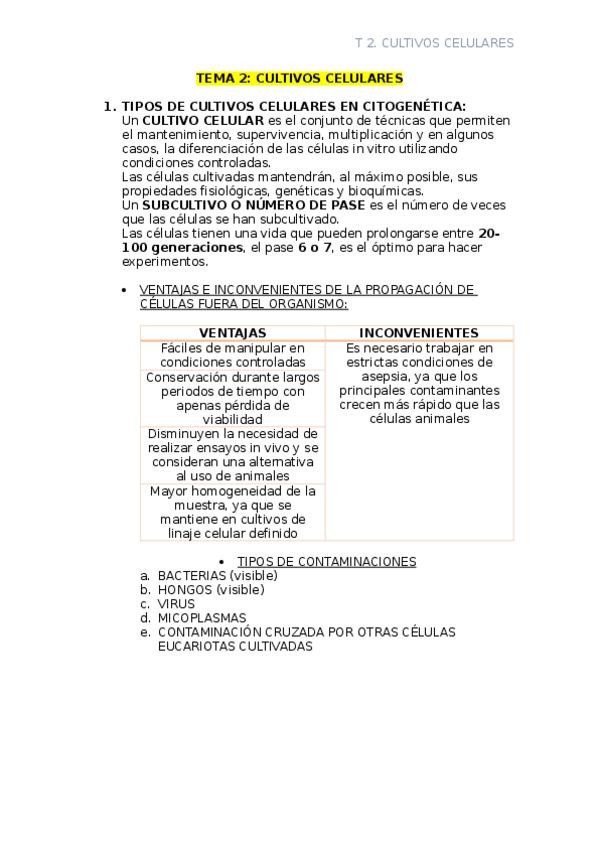 T 2. CULTIVOS CELULARES

TEMA 2: CULTIVOS CELULARES

1. TIPOS DE CULTIVOS CELULARES EN CITOGENÉTICA:
Un CULTIVO CELULAR es el conjunto de técnicas que permiten el mantenimiento, supervivencia, multiplicación y en algunos casos, la diferenciación de las células in vitro utilizando condiciones controladas.
Las células cultivadas mantendrán, al máximo posible, sus propiedades fisiológicas, genéticas y bioquímicas.
Un SUBCULTIVO O NÚMERO DE PASE es el número de veces que las células se han subcultivado.
Las células tienen una vida que pueden prolongarse entre 20-100 generaciones, el pase 6 o 7, es el óptimo para hacer experimentos.

• VENTAJAS E INCONVENIENTES DE LA PROPAGACIÓN DE CÉLULAS FUERA DEL ORGANISMO:

| VENTAJAS | INCONVENIENTES |
|---|---|
| Fáciles de manipular en condiciones controladas | Es necesario trabajar en estrictas condiciones de asepsia, ya que los principales contaminantes crecen más rápido que las células animales |
| Conservación durante largos periodos de tiempo con apenas pérdida de viabilidad | |
| Disminuyen la necesidad de realizar ensayos in vivo y se consideran una alternativa al uso de animales | |
| Mayor homogeneidad de la muestra, ya que se mantiene en cultivos de linaje celular definido | |

• TIPOS DE CONTAMINACIONES
a. BACTERIAS (visible)
b. HONGOS (visible)
c. VIRUS
d. MICOPLASMAS
e. CONTAMINACIÓN CRUZADA POR OTRAS CÉLULAS EUCARIOTAS CULTIVADAS